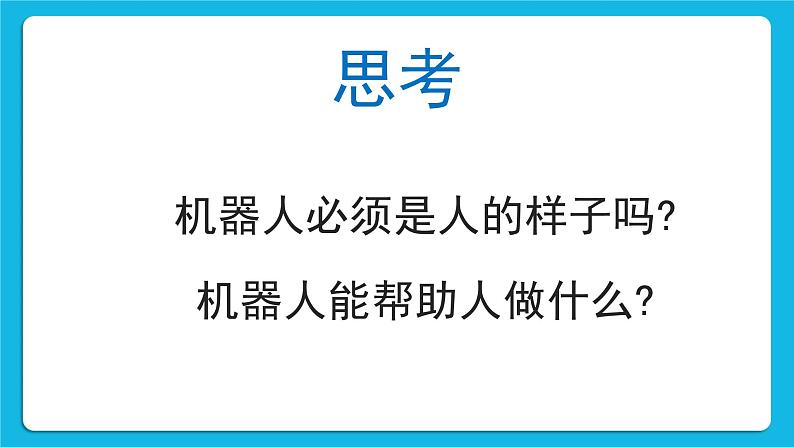 思考

机器人必须是人的样子吗?

机器人能帮助人做什么?